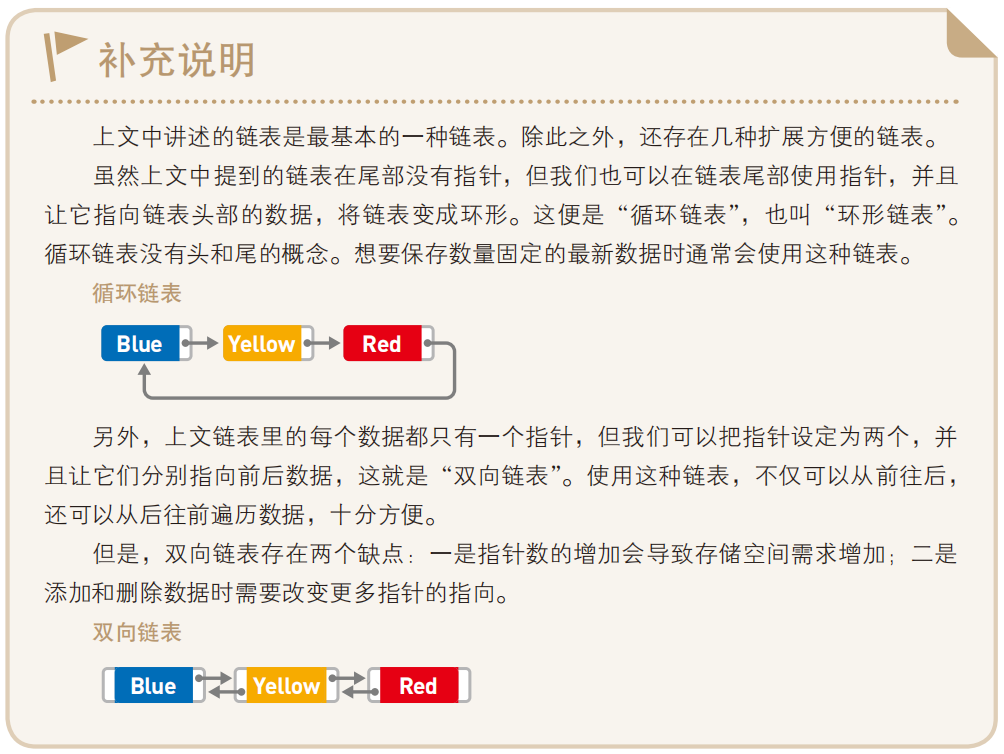 补充说明

上文中讲述的链表是最基本的一种链表。除此之外，还存在几种扩展方便的链表。

虽然上文中提到的链表在尾部没有指针，但我们也可以在链表尾部使用指针，并且让它指向链表头部的数据，将链表变成环形。这便是“循环链表”，也叫“环形链表”。循环链表没有头和尾的概念。想要保存数量固定的最新数据时通常会使用这种链表。

循环链表

Blue
Yellow
Red

另外，上文链表里的每个数据都只有一个指针，但我们可以把指针设定为两个，并且让它们分别指向前后数据，这就是“双向链表”。使用这种链表，不仅可以从前往后，还可以从后往前遍历数据，十分方便。

但是，双向链表存在两个缺点：一是指针数的增加会导致存储空间需求增加；二是添加和删除数据时需要改变更多指针的指向。

双向链表

Blue
Yellow
Red